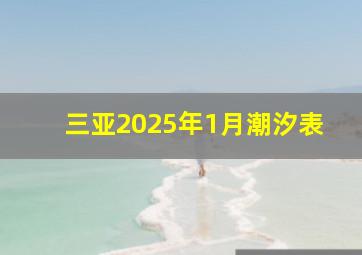 三亚2025年1月潮汐表